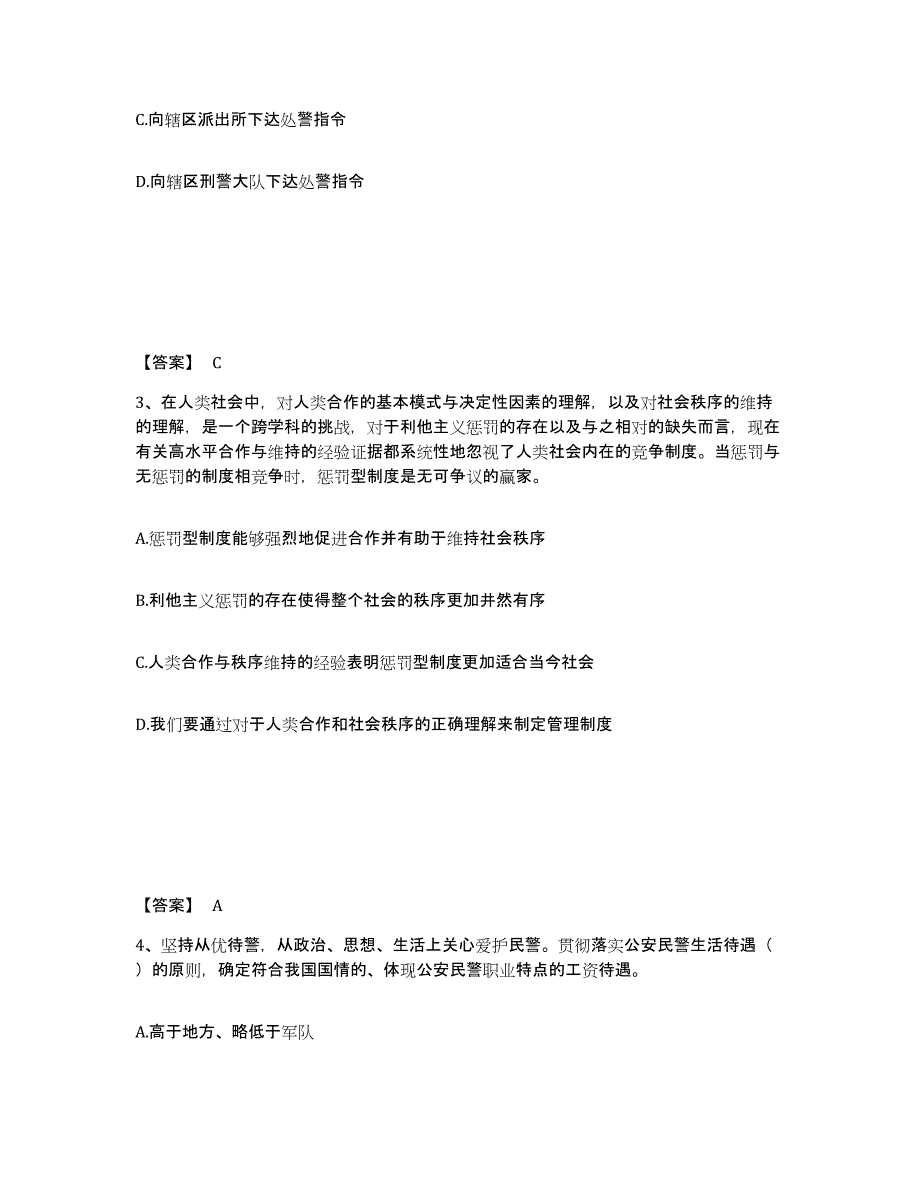 C.向辖区派出所下达处警指令

D.向辖区刑警大队下达处警指令

【答案】 C

3、在人类社会中，对人类合作的基本模式与决定性因素的理解，以及对社会秩序的维持的理解，是一个跨学科的挑战，对于利他主义惩罚的存在以及与之相对的缺失而言，现在有关高水平合作与维持的经验证据都系统性地忽视了人类社会内在的竞争制度。当惩罚与无惩罚的制度相竞争时，惩罚型制度是无可争议的赢家。

A.惩罚型制度能够强烈地促进合作并有助于维持社会秩序

B.利他主义惩罚的存在使得整个社会的秩序更加井然有序

C.人类合作与秩序维持的经验表明惩罚型制度更加适合当今社会

D.我们要通过对于人类合作和社会秩序的正确理解来制定管理制度

【答案】 A

4、坚持从优待警，从政治、思想、生活上关心爱护民警。贯彻落实公安民警生活待遇（ ）的原则，确定符合我国国情的、体现公安民警职业特点的工资待遇。

A.高于地方、略低于军队